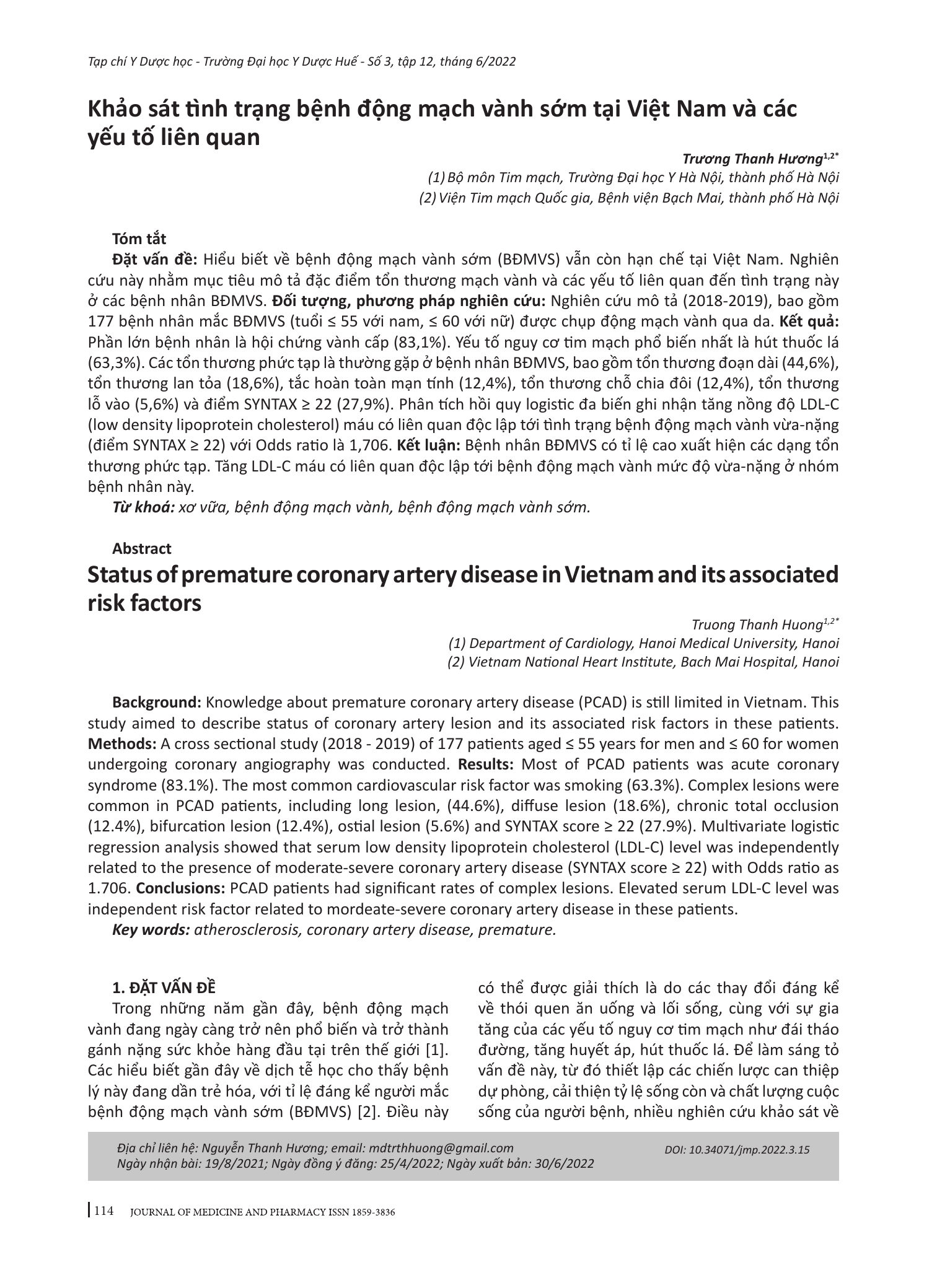 Tạp chí Y Dược học - Trường Đại học Y Dược Huế - Số 3, tập 12, tháng 6/2022

Khảo sát tình trạng bệnh động mạch vành sớm tại Việt Nam và các yếu tố liên quan

Trương Thanh Hương$^{1,2*}$
(1) Bộ môn Tim mạch, Trường Đại học Y Hà Nội, thành phố Hà Nội
(2) Viện Tim mạch Quốc gia, Bệnh viện Bạch Mai, thành phố Hà Nội

Tóm tắt
Đặt vấn đề: Hiểu biết về bệnh động mạch vành sớm (BĐMVS) vẫn còn hạn chế tại Việt Nam. Nghiên cứu này nhằm mục tiêu mô tả đặc điểm tổn thương mạch vành và các yếu tố liên quan đến tình trạng này ở các bệnh nhân BĐMVS. Đối tượng, phương pháp nghiên cứu: Nghiên cứu mô tả (2018-2019), bao gồm 177 bệnh nhân mắc BĐMVS (tuổi ≤ 55 với nam, ≤ 60 với nữ) được chụp động mạch vành qua da. Kết quả: Phần lớn bệnh nhân là hội chứng vành cấp (83,1%). Yếu tố nguy cơ tim mạch phổ biến nhất là hút thuốc lá (63,3%). Các tổn thương phức tạp là thường gặp ở bệnh nhân BĐMVS, bao gồm tổn thương đoạn dài (44,6%), tổn thương lan tỏa (18,6%), tắc hoàn toàn mạn tính (12,4%), tổn thương chỗ chia đôi (12,4%), tổn thương lỗ vào (5,6%) và điểm SYNTAX ≥ 22 (27,9%). Phân tích hồi quy logistic đa biến ghi nhận tăng nồng độ LDL-C (low density lipoprotein cholesterol) máu có liên quan độc lập tới tình trạng bệnh động mạch vành vừa-nặng (điểm SYNTAX ≥ 22) với Odds ratio là 1,706. Kết luận: Bệnh nhân BĐMVS có tỉ lệ cao xuất hiện các dạng tổn thương phức tạp. Tăng LDL-C máu có liên quan độc lập tới bệnh động mạch vành mức độ vừa-nặng ở nhóm bệnh nhân này.
Từ khoá: xơ vữa, bệnh động mạch vành, bệnh động mạch vành sớm.

Abstract
Status of premature coronary artery disease in Vietnam and its associated risk factors

Truong Thanh Huong$^{1,2*}$
(1) Department of Cardiology, Hanoi Medical University, Hanoi
(2) Vietnam National Heart Institute, Bach Mai Hospital, Hanoi

Background: Knowledge about premature coronary artery disease (PCAD) is still limited in Vietnam. This study aimed to describe status of coronary artery lesion and its associated risk factors in these patients. Methods: A cross sectional study (2018 - 2019) of 177 patients aged ≤ 55 years for men and ≤ 60 for women undergoing coronary angiography was conducted. Results: Most of PCAD patients was acute coronary syndrome (83.1%). The most common cardiovascular risk factor was smoking (63.3%). Complex lesions were common in PCAD patients, including long lesion, (44.6%), diffuse lesion (18.6%), chronic total occlusion (12.4%), bifurcation lesion (12.4%), ostial lesion (5.6%) and SYNTAX score ≥ 22 (27.9%). Multivariate logistic regression analysis showed that serum low density lipoprotein cholesterol (LDL-C) level was independently related to the presence of moderate-severe coronary artery disease (SYNTAX score ≥ 22) with Odds ratio as 1.706. Conclusions: PCAD patients had significant rates of complex lesions. Elevated serum LDL-C level was independent risk factor related to mordeate-severe coronary artery disease in these patients.
Key words: atherosclerosis, coronary artery disease, premature.

1. ĐẶT VẤN ĐỀ
Trong những năm gần đây, bệnh động mạch vành đang ngày càng trở nên phổ biến và trở thành gánh nặng sức khỏe hàng đầu tại trên thế giới [1]. Các hiểu biết gần đây về dịch tễ học cho thấy bệnh lý này đang dần trẻ hóa, với tỉ lệ đáng kể người mắc bệnh động mạch vành sớm (BĐMVS) [2]. Điều này có thể được giải thích là do các thay đổi đáng kể về thói quen ăn uống và lối sống, cùng với sự gia tăng của các yếu tố nguy cơ tim mạch như đái tháo đường, tăng huyết áp, hút thuốc lá. Để làm sáng tỏ vấn đề này, từ đó thiết lập các chiến lược can thiệp dự phòng, cải thiện tỷ lệ sống còn và chất lượng cuộc sống của người bệnh, nhiều nghiên cứu khảo sát về

Địa chỉ liên hệ: Nguyễn Thanh Hương; email: mdtrthhuong@gmail.com
Ngày nhận bài: 19/8/2021; Ngày đồng ý đăng: 25/4/2022; Ngày xuất bản: 30/6/2022
DOI: 10.34071/jmp.2022.3.15

114 JOURNAL OF MEDICINE AND PHARMACY ISSN 1859-3836